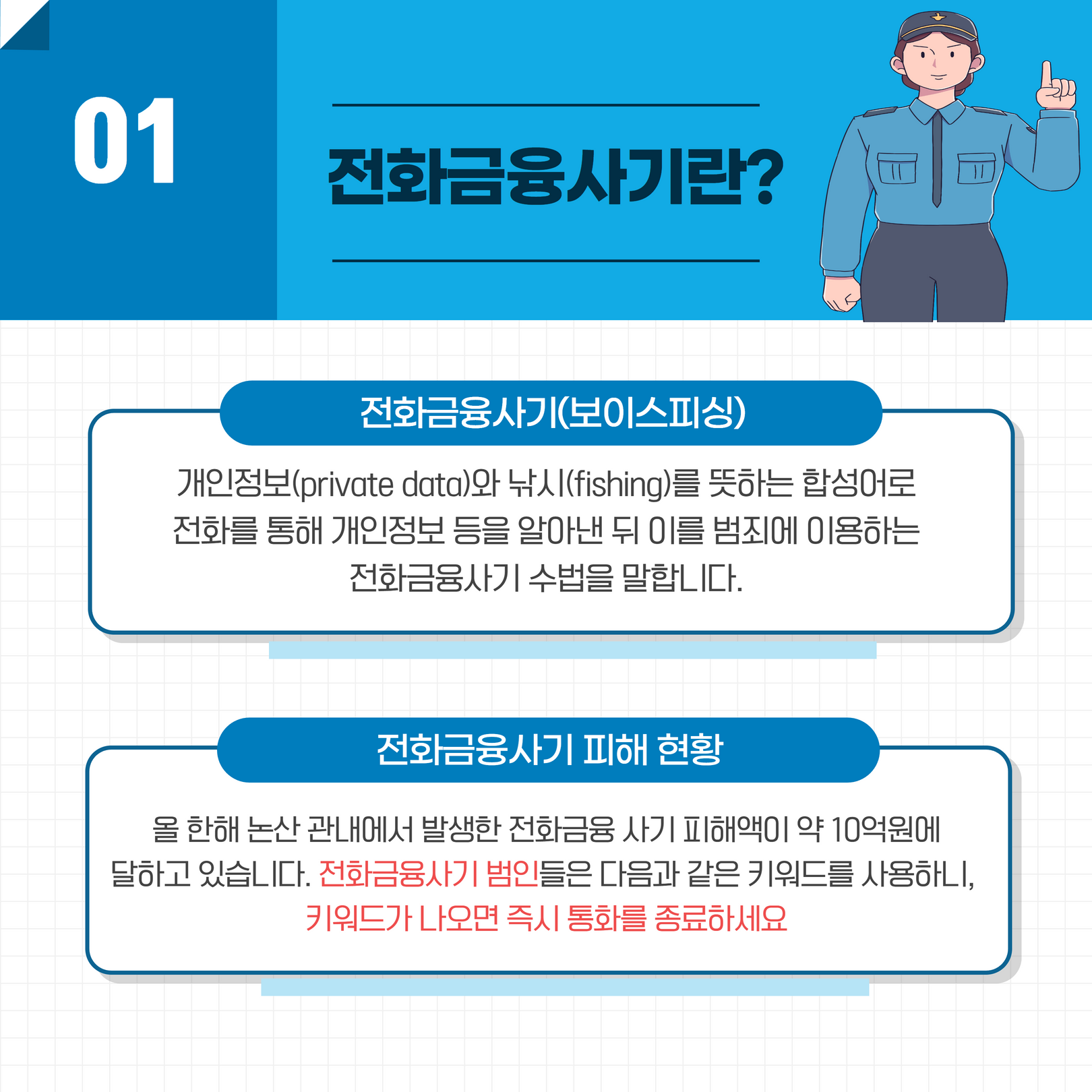 01

전화금융사기란?

전화금융사기(보이스피싱)

개인정보(private data)와 낚시(fishing)를 뜻하는 합성어로 전화를 통해 개인정보 등을 알아낸 뒤 이를 범죄에 이용하는 전화금융사기 수법을 말합니다.

전화금융사기 피해 현황

올 한해 논산 관내에서 발생한 전화금융 사기 피해액이 약 10억원에 달하고 있습니다. 전화금융사기 범인들은 다음과 같은 키워드를 사용하니, 키워드가 나오면 즉시 통화를 종료하세요